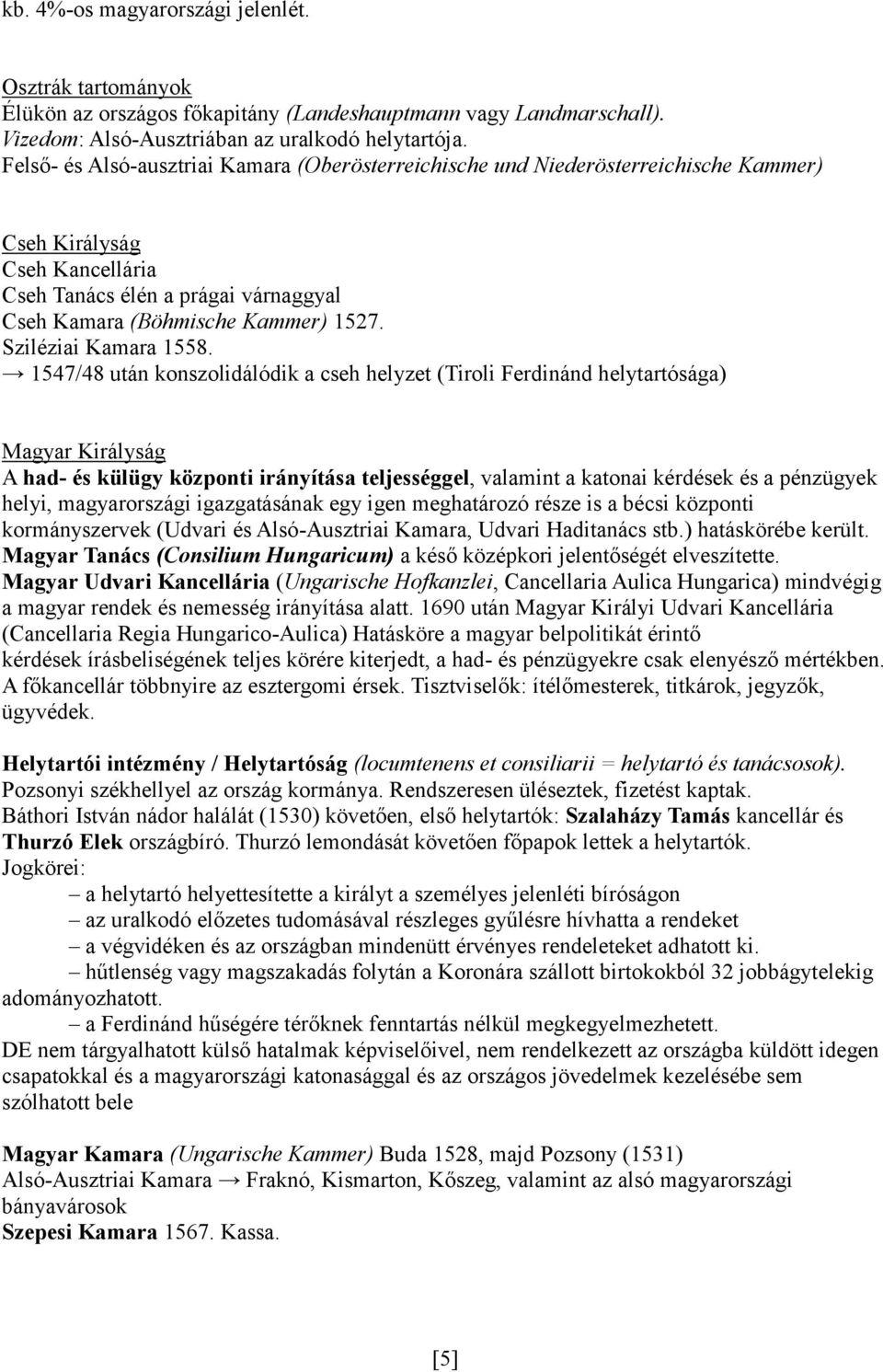 kb. 4%-os magyarországi jelenlét.

Osztrák tartományok
Élükön az országos főkapitány (Landeshauptmann vagy Landmarschall).
Vizedom: Alsó-Ausztriában az uralkodó helytartója.
Felső- és Alsó-ausztriai Kamara (Oberösterreichische und Niederösterreichische Kammer)

Cseh Királyság
Cseh Kancellária
Cseh Tanács élén a prágai várnaggyal
Cseh Kamara (Böhmische Kammer) 1527.
Sziléziai Kamara 1558.
→ 1547/48 után konszolidálódik a cseh helyzet (Tiroli Ferdinánd helytartósága)

Magyar Királyság
A had- és külügy központi irányítása teljességgel, valamint a katonai kérdések és a pénzügyek helyi, magyarországi igazgatásának egy igen meghatározó része is a bécsi központi kormányszervek (Udvari és Alsó-Ausztriai Kamara, Udvari Haditanács stb.) hatáskörébe került.
Magyar Tanács (Consilium Hungaricum) a késő középkori jelentőségét elveszítette.
Magyar Udvari Kancellária (Ungarische Hofkanzlei, Cancellaria Aulica Hungarica) mindvégig a magyar rendek és nemesség irányítása alatt. 1690 után Magyar Királyi Udvari Kancellária (Cancellaria Regia Hungarico-Aulica) Hatásköre a magyar belpolitikát érintő kérdések írásbeliségének teljes körére kiterjedt, a had- és pénzügyekre csak elenyésző mértékben. A főkancellár többnyire az esztergomi érsek. Tisztviselők: ítélőmesterek, titkárok, jegyzők, ügyvédek.

Helytartói intézmény / Helytartóság (locumtenens et consiliarii = helytartó és tanácsosok).
Pozsonyi székhellyel az ország kormánya. Rendszeresen üléseztek, fizetést kaptak.
Báthori István nádor halálát (1530) követően, első helytartók: Szalaházy Tamás kancellár és Thurzó Elek országbíró. Thurzó lemondását követően főpapok lettek a helytartók.
Jogkörei:
– a helytartó helyettesítette a királyt a személyes jelenléti bíróságon
– az uralkodó előzetes tudomásával részleges gyűlésre hívhatta a rendeket
– a végvidéken és az országban mindenütt érvényes rendeleteket adhatott ki.
– hűtlenség vagy magszakadás folytán a Koronára szállott birtokokból 32 jobbágytelekig adományozhatott.
– a Ferdinánd hűségére térőknek fenntartás nélkül megkegyelmezhetett.
DE nem tárgyalhatott külső hatalmak képviselőivel, nem rendelkezett az országba küldött idegen csapatokkal és a magyarországi katonasággal és az országos jövedelmek kezelésébe sem szólhatott bele

Magyar Kamara (Ungarische Kammer) Buda 1528, majd Pozsony (1531)
Alsó-Ausztriai Kamara → Fraknó, Kismarton, Kőszeg, valamint az alsó magyarországi bányavárosok
Szepesi Kamara 1567. Kassa.

[5]